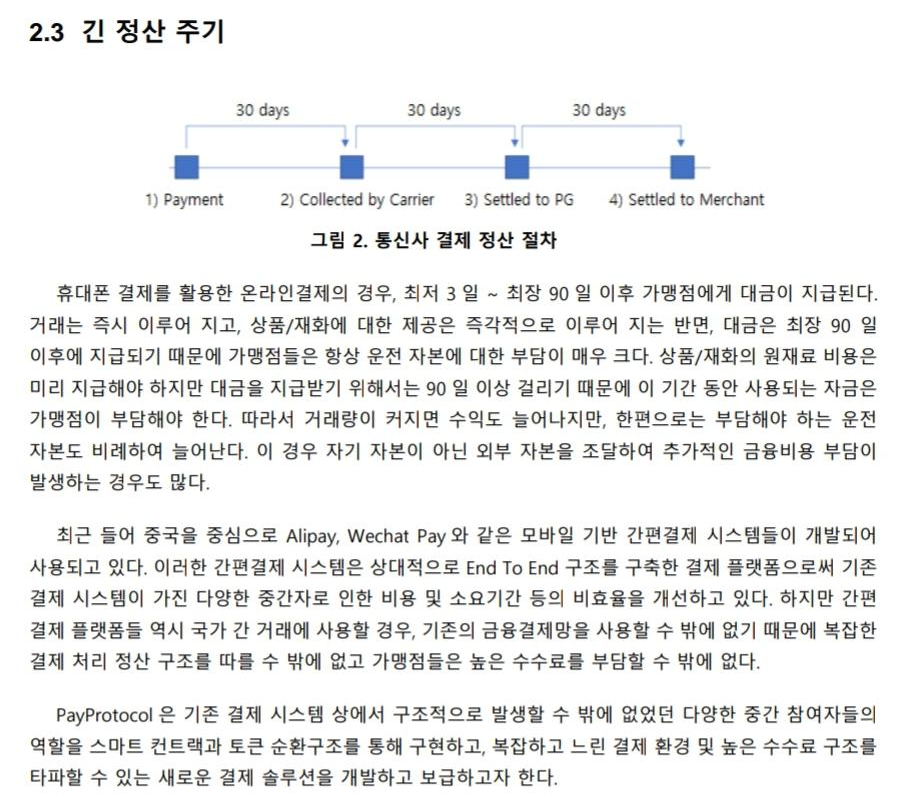 2.3 긴 정산 주기

30 days
30 days
30 days

1) Payment
2) Collected by Carrier
3) Settled to PG
4) Settled to Merchant

그림 2. 통신사 결제 정산 절차

휴대폰 결제를 활용한 온라인결제의 경우, 최저 3 일 ~ 최장 90 일 이후 가맹점에게 대금이 지급된다. 거래는 즉시 이루어 지고, 상품/재화에 대한 제공은 즉각적으로 이루어 지는 반면, 대금은 최장 90 일 이후에 지급되기 때문에 가맹점들은 항상 운전 자본에 대한 부담이 매우 크다. 상품/재화의 원재료 비용은 미리 지급해야 하지만 대금을 지급받기 위해서는 90 일 이상 걸리기 때문에 이 기간 동안 사용되는 자금은 가맹점이 부담해야 한다. 따라서 거래량이 커지면 수익도 늘어나지만, 한편으로는 부담해야 하는 운전 자본도 비례하여 늘어난다. 이 경우 자기 자본이 아닌 외부 자본을 조달하여 추가적인 금융비용 부담이 발생하는 경우도 많다.

최근 들어 중국을 중심으로 Alipay, Wechat Pay 와 같은 모바일 기반 간편결제 시스템들이 개발되어 사용되고 있다. 이러한 간편결제 시스템은 상대적으로 End To End 구조를 구축한 결제 플랫폼으로써 기존 결제 시스템이 가진 다양한 중간자로 인한 비용 및 소요기간 등의 비효율을 개선하고 있다. 하지만 간편 결제 플랫폼들 역시 국가 간 거래에 사용할 경우, 기존의 금융결제망을 사용할 수 밖에 없기 때문에 복잡한 결제 처리 정산 구조를 따를 수 밖에 없고 가맹점들은 높은 수수료를 부담할 수 밖에 없다.

PayProtocol 은 기존 결제 시스템 상에서 구조적으로 발생할 수 밖에 없었던 다양한 중간 참여자들의 역할을 스마트 컨트랙과 토큰 순환구조를 통해 구현하고, 복잡하고 느린 결제 환경 및 높은 수수료 구조를 타파할 수 있는 새로운 결제 솔루션을 개발하고 보급하고자 한다.